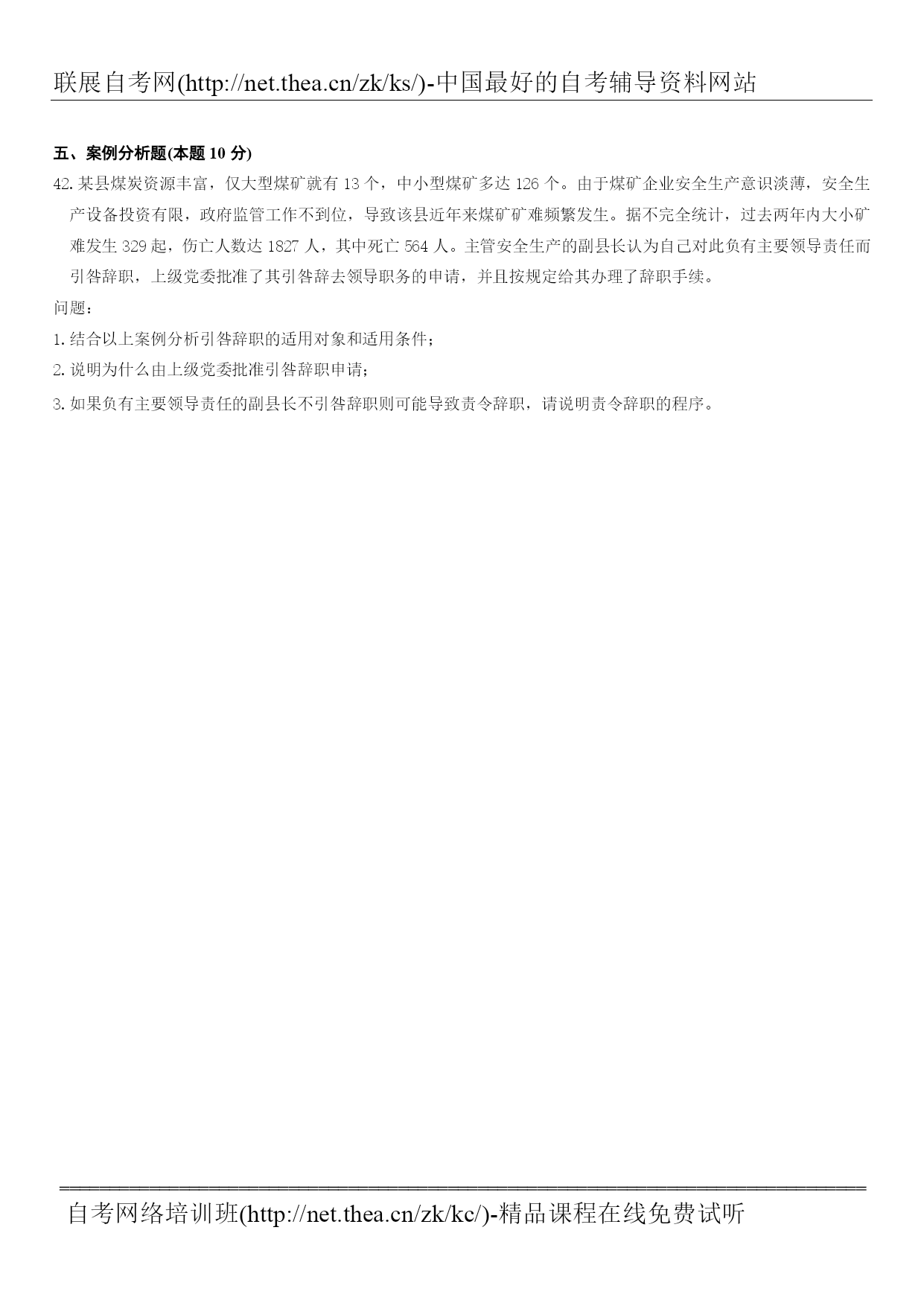 联展自考网(http://net.thea.cn/zk/ks/)-中国最好的自考辅导资料网站

五、案例分析题(本题 10 分)

42. 某县煤炭资源丰富，仅大型煤矿就有 13 个，中小型煤矿多达 126 个。由于煤矿企业安全生产意识淡薄，安全生产设备投资有限，政府监管工作不到位，导致该县近年来煤矿矿难频繁发生。据不完全统计，过去两年内大小矿难发生 329 起，伤亡人数达 1827 人，其中死亡 564 人。主管安全生产的副县长认为自己对此负有主要领导责任而引咎辞职，上级党委批准了其引咎辞去领导职务的申请，并且按规定给其办理了辞职手续。

问题：

1. 结合以上案例分析引咎辞职的适用对象和适用条件；

2. 说明为什么由上级党委批准引咎辞职申请；

3. 如果负有主要领导责任的副县长不引咎辞职则可能导致责令辞职，请说明责令辞职的程序。

自考网络培训班(http://net.thea.cn/zk/kc/)-精品课程在线免费试听